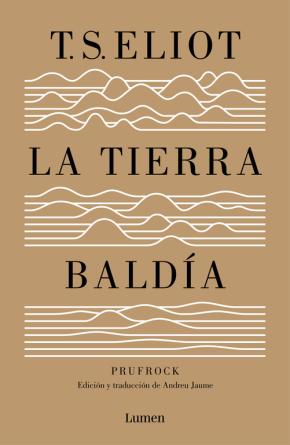 T. S. ELIOT

LA TIERRA

BALDÍA

PRUFROCK

Edición y traducción de Andreu Jaume

Lumen